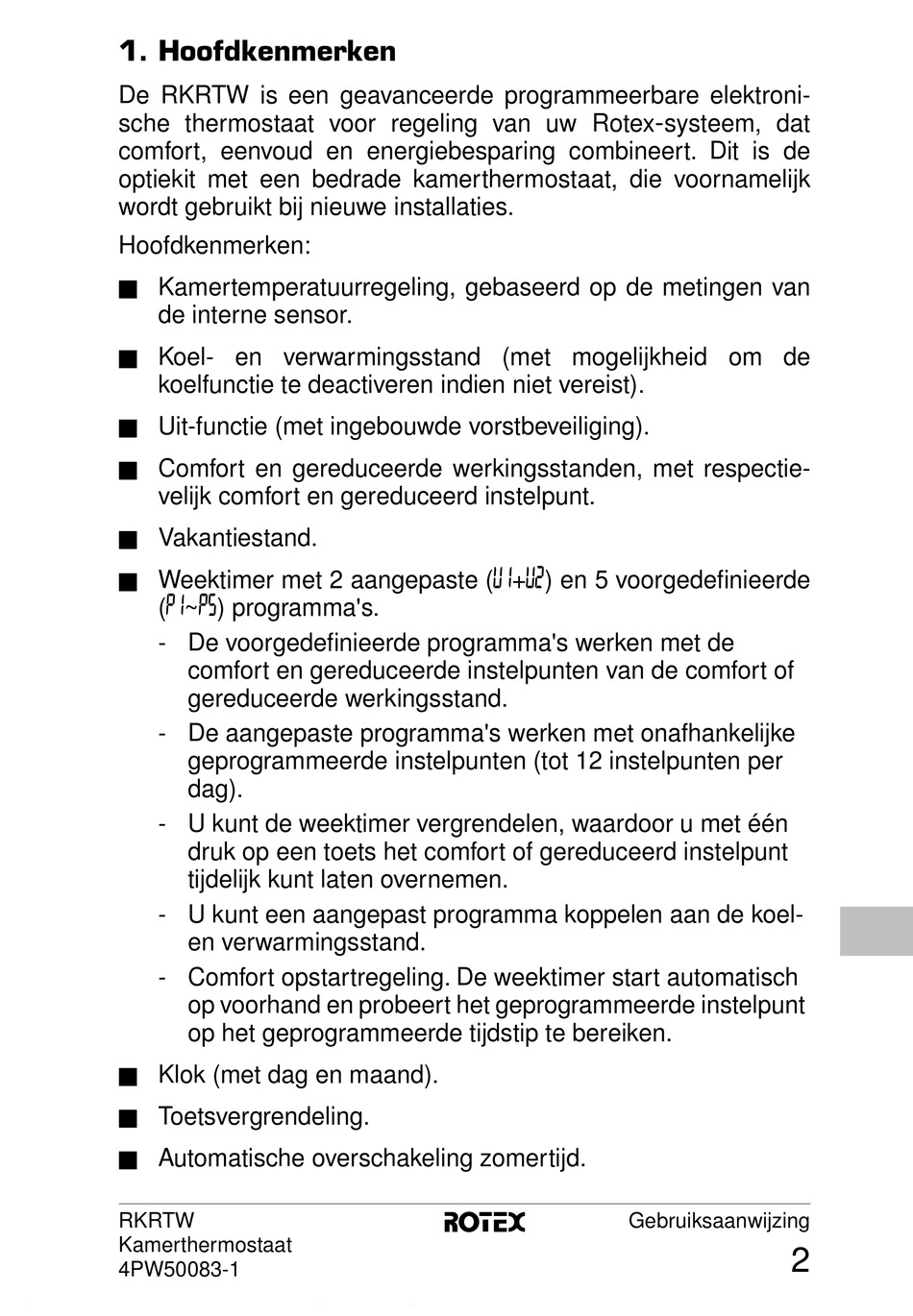 1. Hoofdkenmerken

De RKRTW is een geavanceerde programmeerbare elektronische thermostaat voor regeling van uw Rotex-systeem, dat comfort, eenvoud en energiebesparing combineert. Dit is de optiekit met een bedrade kamerthermostaat, die voornamelijk wordt gebruikt bij nieuwe installaties.

Hoofdkenmerken:

■ Kamertemperatuurregeling, gebaseerd op de metingen van de interne sensor.

■ Koel- en verwarmingsstand (met mogelijkheid om de koelfunctie te deactiveren indien niet vereist).

■ Uit-functie (met ingebouwde vorstbeveiliging).

■ Comfort en gereduceerde werkingsstanden, met respectievelijk comfort en gereduceerd instelpunt.

■ Vakantiestand.

■ Weektimer met 2 aangepaste (U1+U2) en 5 voorgedefinieerde (P1~P5) programma's.
- De voorgedefinieerde programma's werken met de comfort en gereduceerde instelpunten van de comfort of gereduceerde werkingsstand.
- De aangepaste programma's werken met onafhankelijke geprogrammeerde instelpunten (tot 12 instelpunten per dag).
- U kunt de weektimer vergrendelen, waardoor u met één druk op een toets het comfort of gereduceerd instelpunt tijdelijk kunt laten overnemen.
- U kunt een aangepast programma koppelen aan de koel- en verwarmingsstand.
- Comfort opstartregeling. De weektimer start automatisch op voorhand en probeert het geprogrammeerde instelpunt op het geprogrammeerde tijdstip te bereiken.

■ Klok (met dag en maand).

■ Toetsvergrendeling.

■ Automatische overschakeling zomertijd.

RKRTW
Kamerthermostaat
4PW50083-1
ROTEX
Gebruiksaanwijzing
2